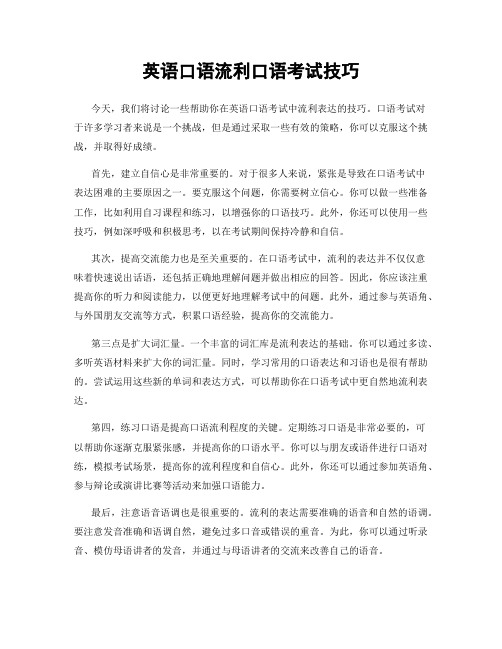 英语口语流利口语考试技巧

今天，我们将讨论一些帮助你在英语口语考试中流利表达的技巧。口语考试对于许多学习者来说是一个挑战，但是通过采取一些有效的策略，你可以克服这个挑战，并取得好成绩。

首先，建立自信心是非常重要的。对于很多人来说，紧张是导致在口语考试中表达困难的主要原因之一。要克服这个问题，你需要树立信心。你可以做一些准备工作，比如利用自习课程和练习，以增强你的口语技巧。此外，你还可以使用一些技巧，例如深呼吸和积极思考，以在考试期间保持冷静和自信。

其次，提高交流能力也是至关重要的。在口语考试中，流利的表达并不仅仅意味着快速说出话语，还包括正确地理解问题并做出相应的回答。因此，你应该注重提高你的听力和阅读能力，以便更好地理解考试中的问题。此外，通过参与英语角、与外国朋友交流等方式，积累口语经验，提高你的交流能力。

第三点是扩大词汇量。一个丰富的词汇库是流利表达的基础。你可以通过多读、多听英语材料来扩大你的词汇量。同时，学习常用的口语表达和习语也是很有帮助的。尝试运用这些新的单词和表达方式，可以帮助你在口语考试中更自然地流利表达。

第四，练习口语是提高口语流利程度的关键。定期练习口语是非常必要的，可以帮助你逐渐克服紧张感，并提高你的口语水平。你可以与朋友或语伴进行口语对练，模拟考试场景，提高你的流利程度和自信心。此外，你还可以通过参加英语角、参与辩论或演讲比赛等活动来加强口语能力。

最后，注意语音语调也是很重要的。流利的表达需要准确的语音和自然的语调。要注意发音准确和语调自然，避免过多口音或错误的重音。为此，你可以通过听录音、模仿母语讲者的发音，并通过与母语讲者的交流来改善自己的语音。